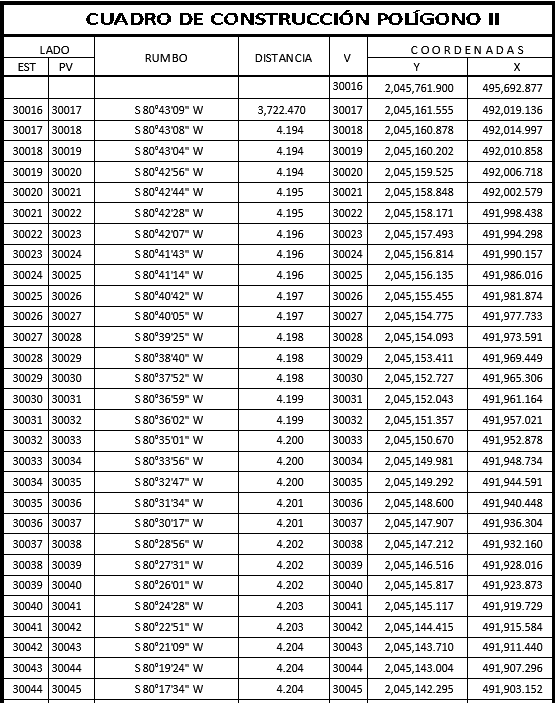 CUADRO DE CONSTRUCCIÓN POLÍGONO II

| LADO EST | LADO PV | RUMBO | DISTANCIA | V | COORDENADAS Y | COORDENADAS X |
|---|---|---|---|---|---|---|
| | | | | 30016 | 2,045,761.900 | 495,692.877 |
| 30016 | 30017 | S 80°43'09" W | 3,722.470 | 30017 | 2,045,161.555 | 492,019.136 |
| 30017 | 30018 | S 80°43'08" W | 4.194 | 30018 | 2,045,160.878 | 492,014.997 |
| 30018 | 30019 | S 80°43'04" W | 4.194 | 30019 | 2,045,160.202 | 492,010.858 |
| 30019 | 30020 | S 80°42'56" W | 4.194 | 30020 | 2,045,159.525 | 492,006.718 |
| 30020 | 30021 | S 80°42'44" W | 4.195 | 30021 | 2,045,158.848 | 492,002.579 |
| 30021 | 30022 | S 80°42'28" W | 4.195 | 30022 | 2,045,158.171 | 491,998.438 |
| 30022 | 30023 | S 80°42'07" W | 4.196 | 30023 | 2,045,157.493 | 491,994.298 |
| 30023 | 30024 | S 80°41'43" W | 4.196 | 30024 | 2,045,156.814 | 491,990.157 |
| 30024 | 30025 | S 80°41'14" W | 4.196 | 30025 | 2,045,156.135 | 491,986.016 |
| 30025 | 30026 | S 80°40'42" W | 4.197 | 30026 | 2,045,155.455 | 491,981.874 |
| 30026 | 30027 | S 80°40'05" W | 4.197 | 30027 | 2,045,154.775 | 491,977.733 |
| 30027 | 30028 | S 80°39'25" W | 4.198 | 30028 | 2,045,154.093 | 491,973.591 |
| 30028 | 30029 | S 80°38'40" W | 4.198 | 30029 | 2,045,153.411 | 491,969.449 |
| 30029 | 30030 | S 80°37'52" W | 4.198 | 30030 | 2,045,152.727 | 491,965.306 |
| 30030 | 30031 | S 80°36'59" W | 4.199 | 30031 | 2,045,152.043 | 491,961.164 |
| 30031 | 30032 | S 80°36'02" W | 4.199 | 30032 | 2,045,151.357 | 491,957.021 |
| 30032 | 30033 | S 80°35'01" W | 4.200 | 30033 | 2,045,150.670 | 491,952.878 |
| 30033 | 30034 | S 80°33'56" W | 4.200 | 30034 | 2,045,149.981 | 491,948.734 |
| 30034 | 30035 | S 80°32'47" W | 4.200 | 30035 | 2,045,149.292 | 491,944.591 |
| 30035 | 30036 | S 80°31'34" W | 4.201 | 30036 | 2,045,148.600 | 491,940.448 |
| 30036 | 30037 | S 80°30'17" W | 4.201 | 30037 | 2,045,147.907 | 491,936.304 |
| 30037 | 30038 | S 80°28'56" W | 4.202 | 30038 | 2,045,147.212 | 491,932.160 |
| 30038 | 30039 | S 80°27'31" W | 4.202 | 30039 | 2,045,146.516 | 491,928.016 |
| 30039 | 30040 | S 80°26'01" W | 4.202 | 30040 | 2,045,145.817 | 491,923.873 |
| 30040 | 30041 | S 80°24'28" W | 4.203 | 30041 | 2,045,145.117 | 491,919.729 |
| 30041 | 30042 | S 80°22'51" W | 4.203 | 30042 | 2,045,144.415 | 491,915.584 |
| 30042 | 30043 | S 80°21'09" W | 4.204 | 30043 | 2,045,143.710 | 491,911.440 |
| 30043 | 30044 | S 80°19'24" W | 4.204 | 30044 | 2,045,143.004 | 491,907.296 |
| 30044 | 30045 | S 80°17'34" W | 4.204 | 30045 | 2,045,142.295 | 491,903.152 |